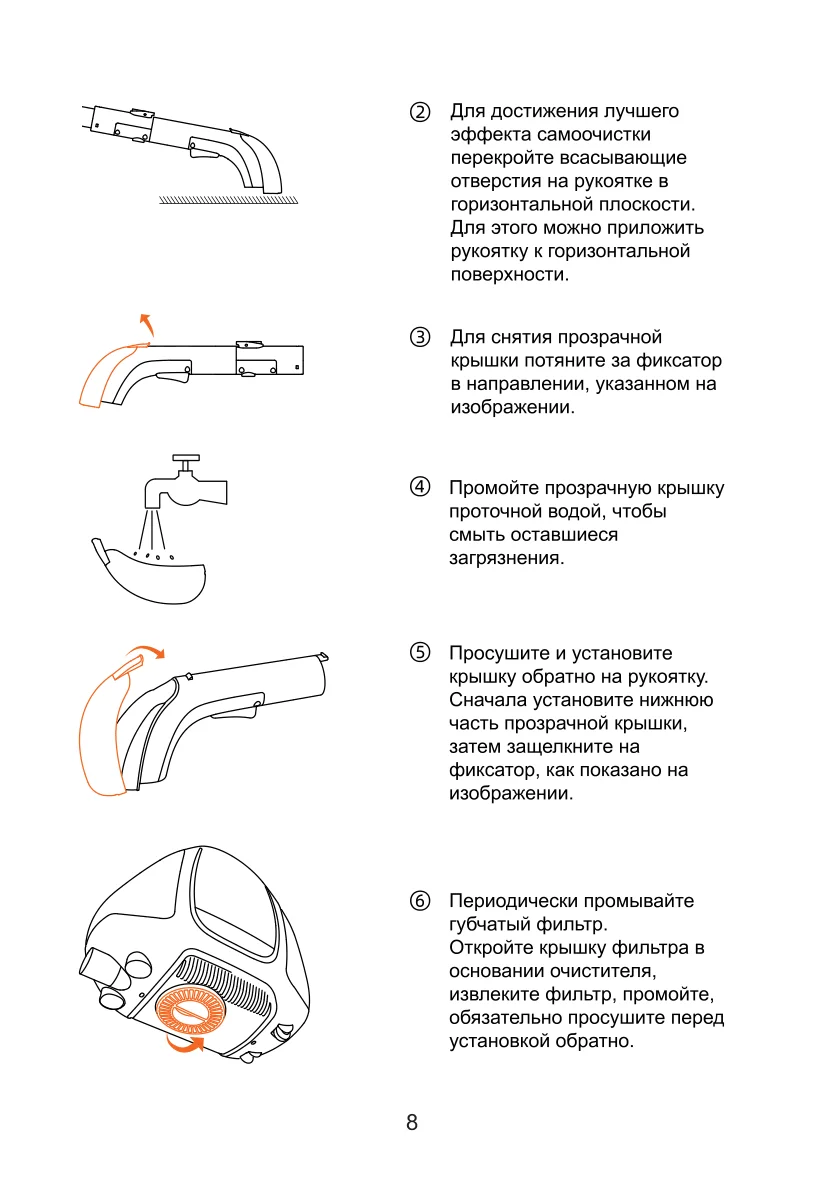 ② Для достижения лучшего эффекта самоочистки перекройте всасывающие отверстия на рукоятке в горизонтальной плоскости. Для этого можно приложить рукоятку к горизонтальной поверхности.

③ Для снятия прозрачной крышки потяните за фиксатор в направлении, указанном на изображении.

④ Промойте прозрачную крышку проточной водой, чтобы смыть оставшиеся загрязнения.

⑤ Просушите и установите крышку обратно на рукоятку. Сначала установите нижнюю часть прозрачной крышки, затем защелкните на фиксатор, как показано на изображении.

⑥ Периодически промывайте губчатый фильтр.
Откройте крышку фильтра в основании очистителя, извлеките фильтр, промойте, обязательно просушите перед установкой обратно.

8